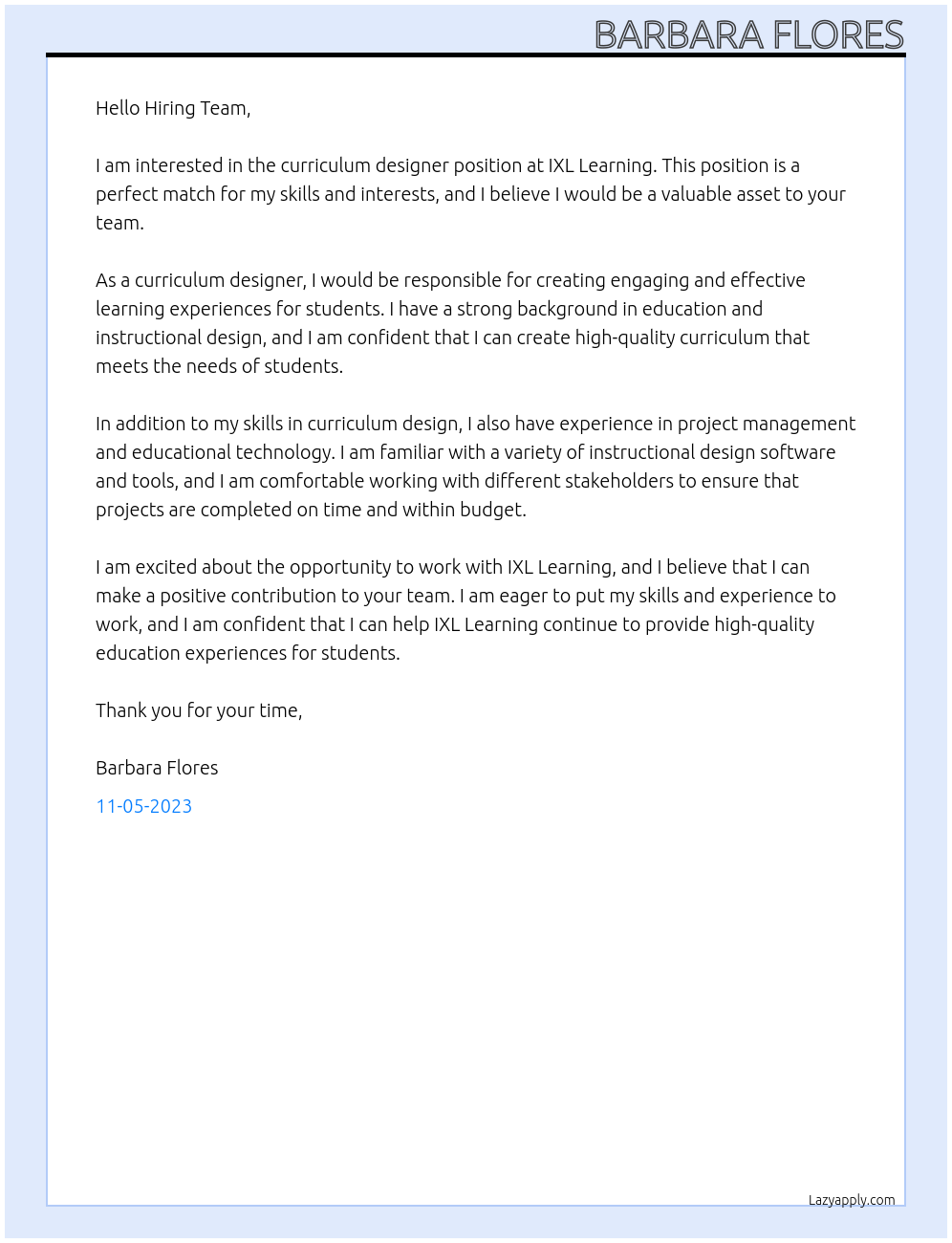 BARBARA FLORES

Hello Hiring Team,

I am interested in the curriculum designer position at IXL Learning. This position is a perfect match for my skills and interests, and I believe I would be a valuable asset to your team.

As a curriculum designer, I would be responsible for creating engaging and effective learning experiences for students. I have a strong background in education and instructional design, and I am confident that I can create high-quality curriculum that meets the needs of students.

In addition to my skills in curriculum design, I also have experience in project management and educational technology. I am familiar with a variety of instructional design software and tools, and I am comfortable working with different stakeholders to ensure that projects are completed on time and within budget.

I am excited about the opportunity to work with IXL Learning, and I believe that I can make a positive contribution to your team. I am eager to put my skills and experience to work, and I am confident that I can help IXL Learning continue to provide high-quality education experiences for students.

Thank you for your time,

Barbara Flores

11-05-2023

Lazyapply.com